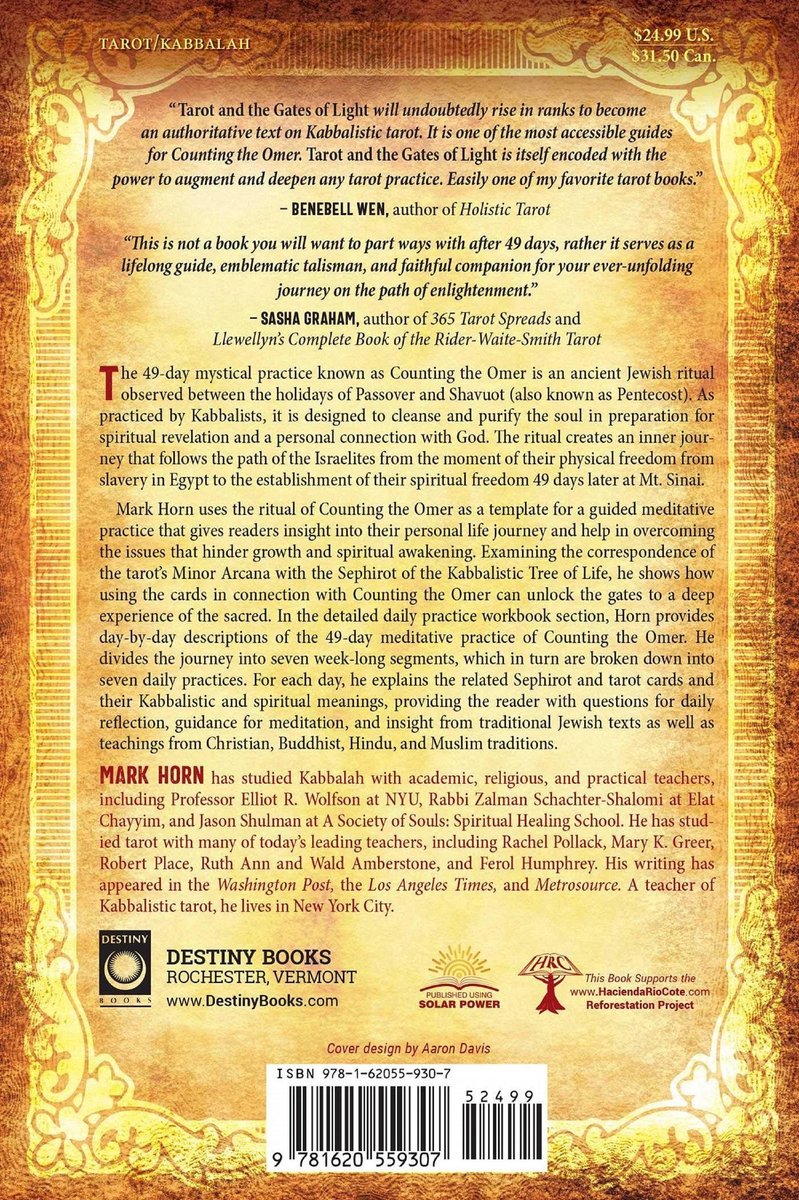 TAROT/KABBALAH

$24.99 U.S.
$31.50 Can.

"Tarot and the Gates of Light will undoubtedly rise in ranks to become an authoritative text on Kabbalistic tarot. It is one of the most accessible guides for Counting the Omer. Tarot and the Gates of Light is itself encoded with the power to augment and deepen any tarot practice. Easily one of my favorite tarot books."
– BENEBELL WEN, author of Holistic Tarot

"This is not a book you will want to part ways with after 49 days, rather it serves as a lifelong guide, emblematic talisman, and faithful companion for your ever-unfolding journey on the path of enlightenment."
– SASHA GRAHAM, author of 365 Tarot Spreads and Llewellyn's Complete Book of the Rider-Waite-Smith Tarot

The 49-day mystical practice known as Counting the Omer is an ancient Jewish ritual observed between the holidays of Passover and Shavuot (also known as Pentecost). As practiced by Kabbalists, it is designed to cleanse and purify the soul in preparation for spiritual revelation and a personal connection with God. The ritual creates an inner journey that follows the path of the Israelites from the moment of their physical freedom from slavery in Egypt to the establishment of their spiritual freedom 49 days later at Mt. Sinai.

Mark Horn uses the ritual of Counting the Omer as a template for a guided meditative practice that gives readers insight into their personal life journey and help in overcoming the issues that hinder growth and spiritual awakening. Examining the correspondence of the tarot's Minor Arcana with the Sephirot of the Kabbalistic Tree of Life, he shows how using the cards in connection with Counting the Omer can unlock the gates to a deep experience of the sacred. In the detailed daily practice workbook section, Horn provides day-by-day descriptions of the 49-day meditative practice of Counting the Omer. He divides the journey into seven week-long segments, which in turn are broken down into seven daily practices. For each day, he explains the related Sephirot and tarot cards and their Kabbalistic and spiritual meanings, providing the reader with questions for daily reflection, guidance for meditation, and insight from traditional Jewish texts as well as teachings from Christian, Buddhist, Hindu, and Muslim traditions.

MARK HORN has studied Kabbalah with academic, religious, and practical teachers, including Professor Elliot R. Wolfson at NYU, Rabbi Zalman Schachter-Shalomi at Elat Chayyim, and Jason Shulman at A Society of Souls: Spiritual Healing School. He has studied tarot with many of today's leading teachers, including Rachel Pollack, Mary K. Greer, Robert Place, Ruth Ann and Wald Amberstone, and Ferol Humphrey. His writing has appeared in the Washington Post, the Los Angeles Times, and Metrosource. A teacher of Kabbalistic tarot, he lives in New York City.

DESTINY BOOKS
DESTINY BOOKS
ROCHESTER, VERMONT
www.DestinyBooks.com

PUBLISHED USING SOLAR POWER

HRC
This Book Supports the www.HaciendaRioCote.com Reforestation Project

Cover design by Aaron Davis

ISBN 978-1-62055-930-7

52499

9 781620 559307